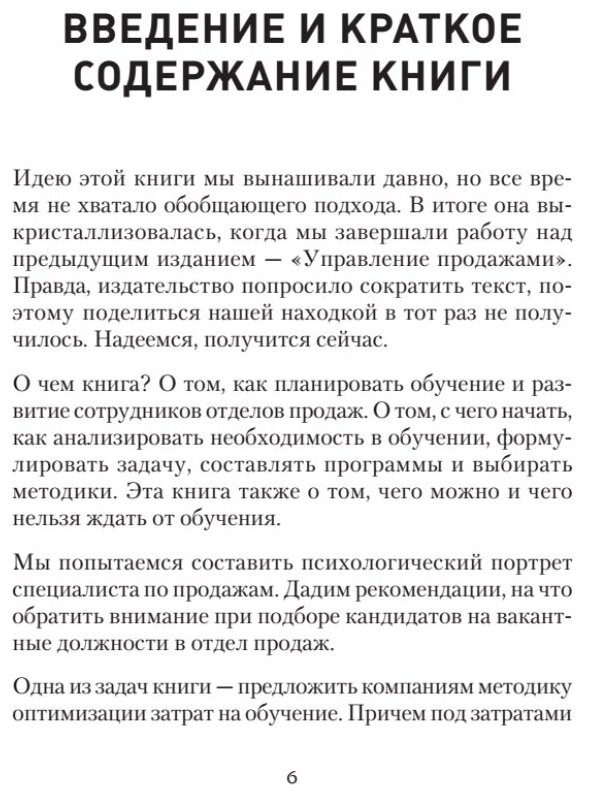 ВВЕДЕНИЕ И КРАТКОЕ СОДЕРЖАНИЕ КНИГИ

Идею этой книги мы вынашивали давно, но все время не хватало обобщающего подхода. В итоге она выкристаллизовалась, когда мы завершали работу над предыдущим изданием — «Управление продажами». Правда, издательство попросило сократить текст, поэтому поделиться нашей находкой в тот раз не получилось. Надеемся, получится сейчас.

О чем книга? О том, как планировать обучение и развитие сотрудников отделов продаж. О том, с чего начать, как анализировать необходимость в обучении, формулировать задачу, составлять программы и выбирать методики. Эта книга также о том, чего можно и чего нельзя ждать от обучения.

Мы попытаемся составить психологический портрет специалиста по продажам. Дадим рекомендации, на что обратить внимание при подборе кандидатов на вакантные должности в отдел продаж.

Одна из задач книги — предложить компаниям методику оптимизации затрат на обучение. Причем под затратами

6